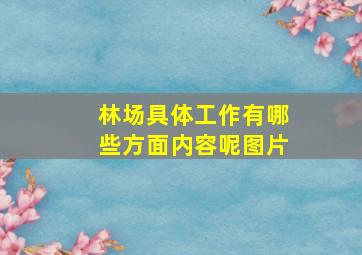 林场具体工作有哪些方面内容呢图片